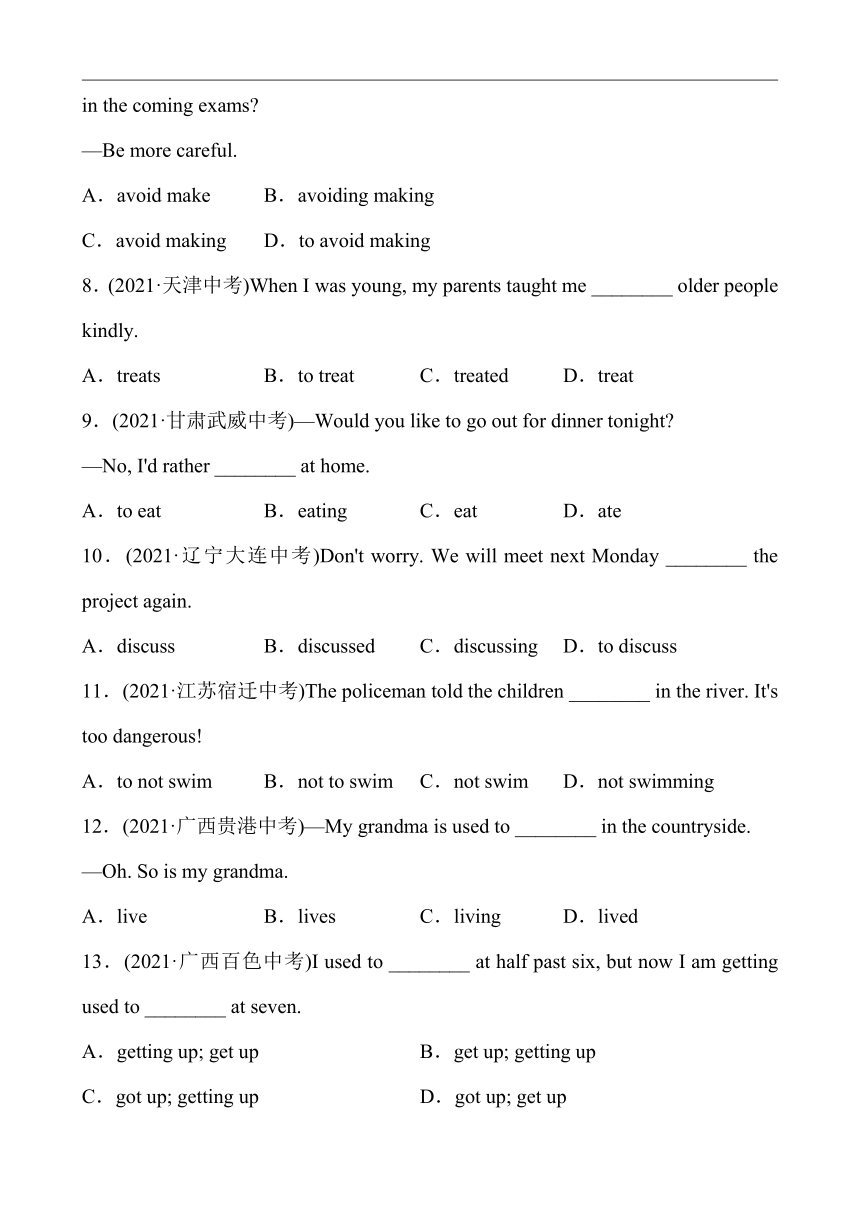 in the coming exams?

—Be more careful.

A．avoid make B．avoiding making

C．avoid making D．to avoid making

8．(2021·天津中考)When I was young, my parents taught me ________ older people kindly.

A．treats B．to treat C．treated D．treat

9．(2021·甘肃武威中考)—Would you like to go out for dinner tonight?

—No, I'd rather ________ at home.

A．to eat B．eating C．eat D．ate

10．(2021·辽宁大连中考)Don't worry. We will meet next Monday ________ the project again.

A．discuss B．discussed C．discussing D．to discuss

11．(2021·江苏宿迁中考)The policeman told the children ________ in the river. It's too dangerous!

A．to not swim B．not to swim C．not swim D．not swimming

12．(2021·广西贵港中考)—My grandma is used to ________ in the countryside.

—Oh. So is my grandma.

A．live B．lives C．living D．lived

13．(2021·广西百色中考)I used to ________ at half past six, but now I am getting used to ________ at seven.

A．getting up; get up B．get up; getting up

C．got up; getting up D．got up; get up